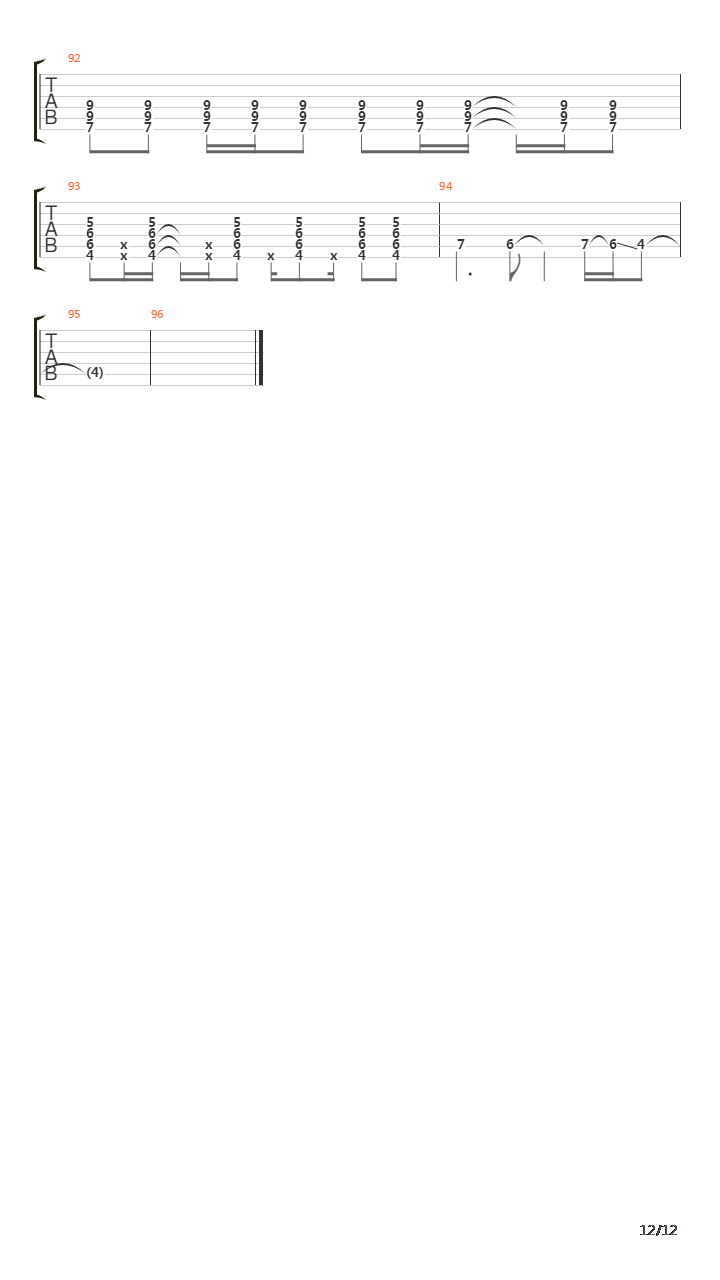 92
T
A
B
9 9 9 9 9 9 9 9 9 9
9 9 9 9 9 9 9 9 9 9
7 7 7 7 7 7 7 7 7 7

93
T
A
B
5 5 5 5 5 5
6 6 6 6 6 6
6 x 6 x 6 6 6 6
4 x 4 x 4 x 4 x 4 4

94
7 6 7 6 4

95
T
A
B
(4)

96

12/12